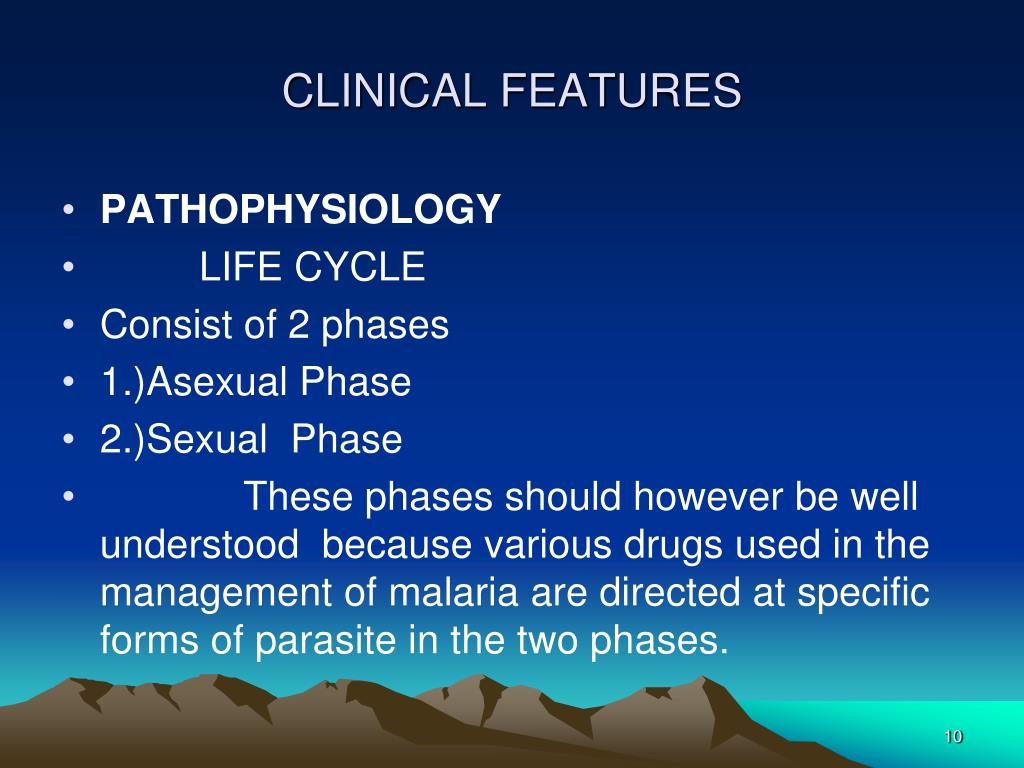 CLINICAL FEATURES

• PATHOPHYSIOLOGY
• LIFE CYCLE
• Consist of 2 phases
• 1.)Asexual Phase
• 2.)Sexual Phase
• These phases should however be well understood because various drugs used in the management of malaria are directed at specific forms of parasite in the two phases.

10